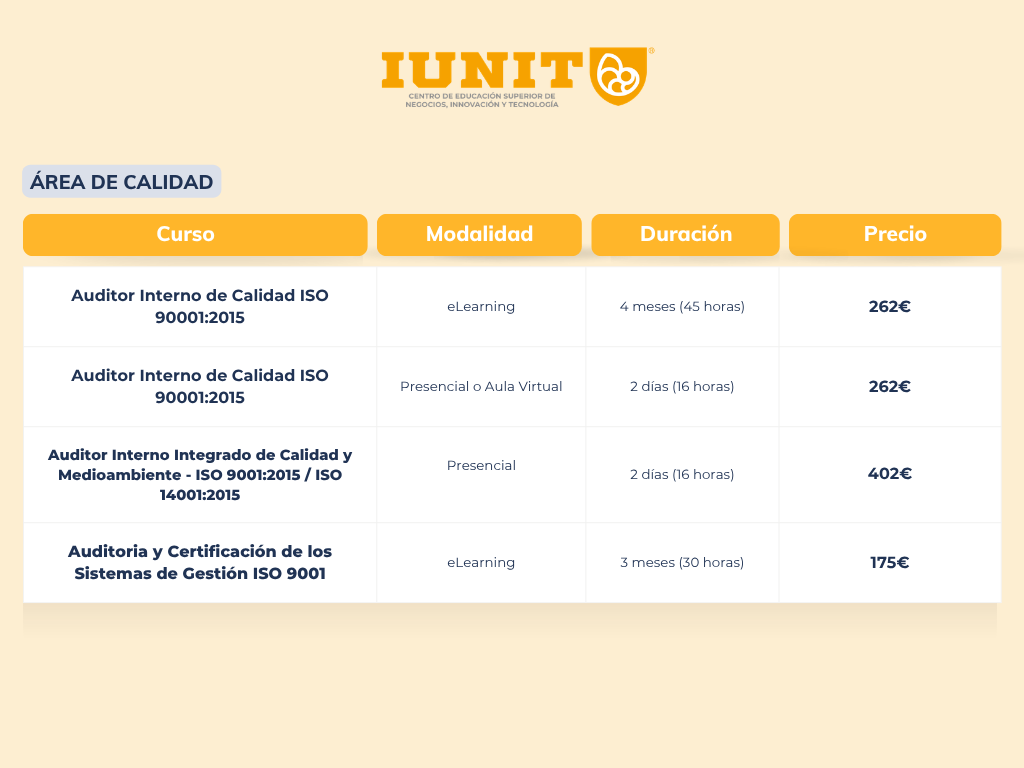 IUNIT®
CENTRO DE EDUCACIÓN SUPERIOR DE NEGOCIOS, INNOVACIÓN Y TECNOLOGÍA

ÁREA DE CALIDAD

| Curso | Modalidad | Duración | Precio |
|---|---|---|---|
| Auditor Interno de Calidad ISO 90001:2015 | eLearning | 4 meses (45 horas) | 262€ |
| Auditor Interno de Calidad ISO 90001:2015 | Presencial o Aula Virtual | 2 días (16 horas) | 262€ |
| Auditor Interno Integrado de Calidad y Medioambiente - ISO 9001:2015 / ISO 14001:2015 | Presencial | 2 días (16 horas) | 402€ |
| Auditoria y Certificación de los Sistemas de Gestión ISO 9001 | eLearning | 3 meses (30 horas) | 175€ |